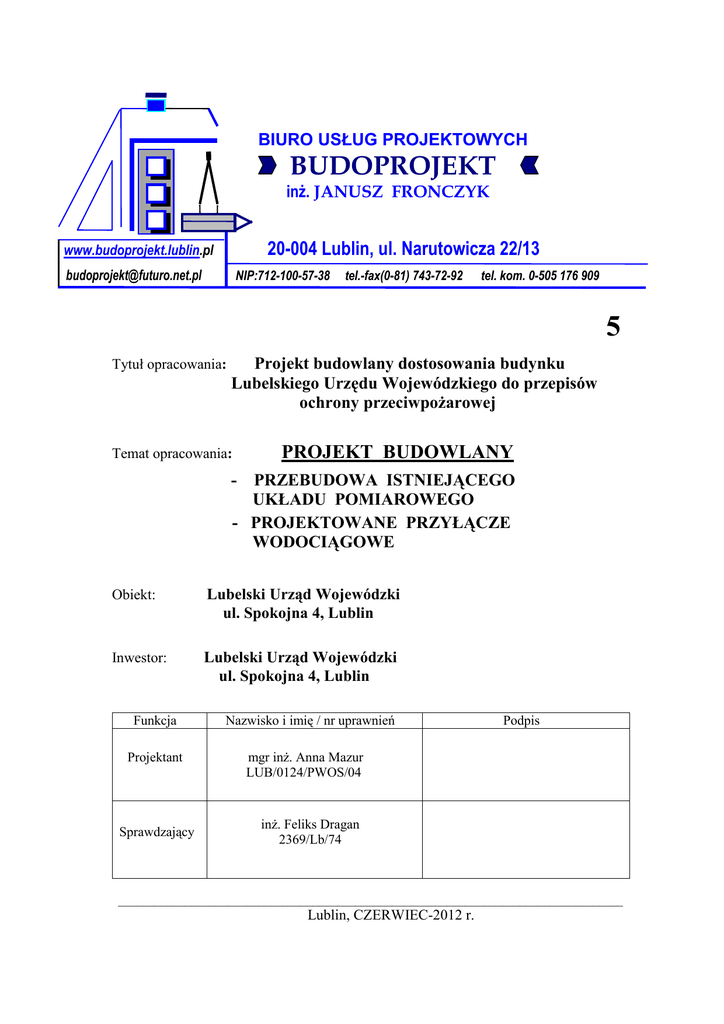 BIURO USŁUG PROJEKTOWYCH
BUDOPROJEKT
inż. JANUSZ FRONCZYK

www.budoprojekt.lublin.pl
20-004 Lublin, ul. Narutowicza 22/13
budoprojekt@futuro.net.pl
NIP:712-100-57-38 tel.-fax(0-81) 743-72-92 tel. kom. 0-505 176 909

5

Tytuł opracowania: Projekt budowlany dostosowania budynku Lubelskiego Urzędu Wojewódzkiego do przepisów ochrony przeciwpożarowej

Temat opracowania: PROJEKT BUDOWLANY
- PRZEBUDOWA ISTNIEJĄCEGO UKŁADU POMIAROWEGO
- PROJEKTOWANE PRZYŁĄCZE WODOCIĄGOWE

Obiekt: Lubelski Urząd Wojewódzki
ul. Spokojna 4, Lublin

Inwestor: Lubelski Urząd Wojewódzki
ul. Spokojna 4, Lublin

| Funkcja | Nazwisko i imię / nr uprawnień | Podpis |
|---|---|---|
| Projektant | mgr inż. Anna Mazur LUB/0124/PWOS/04 | |
| Sprawdzający | inż. Feliks Dragan 2369/Lb/74 | |

Lublin, CZERWIEC-2012 r.